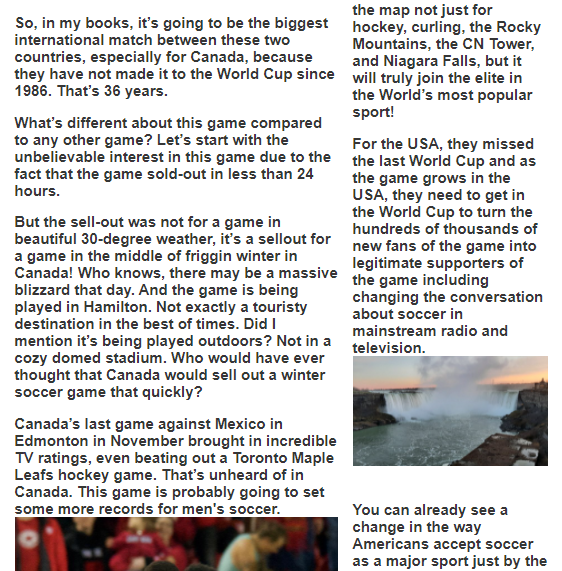 So, in my books, it's going to be the biggest international match between these two countries, especially for Canada, because they have not made it to the World Cup since 1986. That's 36 years.

What's different about this game compared to any other game? Let's start with the unbelievable interest in this game due to the fact that the game sold-out in less than 24 hours.

But the sell-out was not for a game in beautiful 30-degree weather, it's a sellout for a game in the middle of friggin winter in Canada! Who knows, there may be a massive blizzard that day. And the game is being played in Hamilton. Not exactly a touristy destination in the best of times. Did I mention it's being played outdoors? Not in a cozy domed stadium. Who would have ever thought that Canada would sell out a winter soccer game that quickly?

Canada's last game against Mexico in Edmonton in November brought in incredible TV ratings, even beating out a Toronto Maple Leafs hockey game. That's unheard of in Canada. This game is probably going to set some more records for men's soccer.

the map not just for hockey, curling, the Rocky Mountains, the CN Tower, and Niagara Falls, but it will truly join the elite in the World's most popular sport!

For the USA, they missed the last World Cup and as the game grows in the USA, they need to get in the World Cup to turn the hundreds of thousands of new fans of the game into legitimate supporters of the game including changing the conversation about soccer in mainstream radio and television.

You can already see a change in the way Americans accept soccer as a major sport just by the